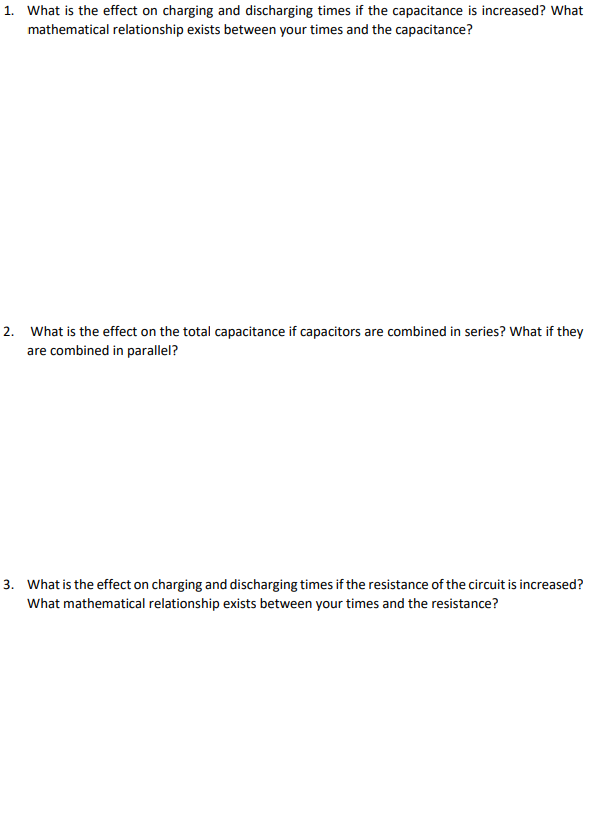 1. What is the effect on charging and discharging times if the capacitance is increased? What mathematical relationship exists between your times and the capacitance?

2. What is the effect on the total capacitance if capacitors are combined in series? What if they are combined in parallel?

3. What is the effect on charging and discharging times if the resistance of the circuit is increased? What mathematical relationship exists between your times and the resistance?